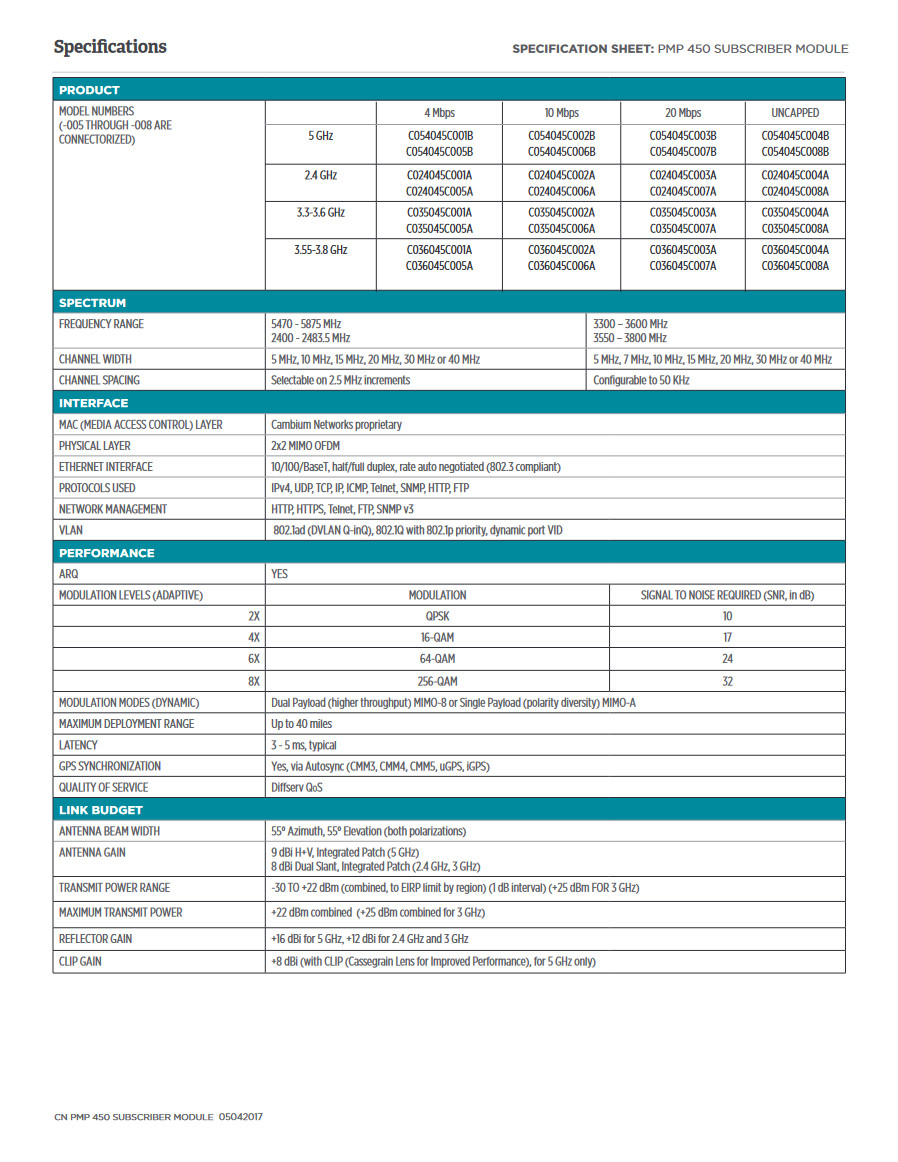 Specifications

SPECIFICATION SHEET: PMP 450 SUBSCRIBER MODULE

PRODUCT

| MODEL NUMBERS (-005 THROUGH -008 ARE CONNECTORIZED) | | 4 Mbps | 10 Mbps | 20 Mbps | UNCAPPED |
|---|---|---|---|---|---|
| | 5 GHz | C054045C001B C054045C005B | C054045C002B C054045C006B | C054045C003B C054045C007B | C054045C004B C054045C008B |
| | 2.4 GHz | C024045C001A C024045C005A | C024045C002A C024045C006A | C024045C003A C024045C007A | C024045C004A C024045C008A |
| | 3.3-3.6 GHz | C035045C001A C035045C005A | C035045C002A C035045C006A | C035045C003A C035045C007A | C035045C004A C035045C008A |
| | 3.55-3.8 GHz | C036045C001A C036045C005A | C036045C002A C036045C006A | C036045C003A C036045C007A | C036045C004A C036045C008A |

SPECTRUM

| FREQUENCY RANGE | 5470 - 5875 MHz 2400 - 2483.5 MHz | 3300 – 3600 MHz 3550 – 3800 MHz |
|---|---|---|
| CHANNEL WIDTH | 5 MHz, 10 MHz, 15 MHz, 20 MHz, 30 MHz or 40 MHz | 5 MHz, 7 MHz, 10 MHz, 15 MHz, 20 MHz, 30 MHz or 40 MHz |
| CHANNEL SPACING | Selectable on 2.5 MHz increments | Configurable to 50 KHz |

INTERFACE

| MAC (MEDIA ACCESS CONTROL) LAYER | Cambium Networks proprietary |
|---|---|
| PHYSICAL LAYER | 2x2 MIMO OFDM |
| ETHERNET INTERFACE | 10/100/BaseT, half/full duplex, rate auto negotiated (802.3 compliant) |
| PROTOCOLS USED | IPv4, UDP, TCP, IP, ICMP, Telnet, SNMP, HTTP, FTP |
| NETWORK MANAGEMENT | HTTP, HTTPS, Telnet, FTP, SNMP v3 |
| VLAN | 802.1ad (DVLAN Q-inQ), 802.1Q with 802.1p priority, dynamic port VID |

PERFORMANCE

| ARQ | YES | |
|---|---|---|
| MODULATION LEVELS (ADAPTIVE) | MODULATION | SIGNAL TO NOISE REQUIRED (SNR, in dB) |
| 2X | QPSK | 10 |
| 4X | 16-QAM | 17 |
| 6X | 64-QAM | 24 |
| 8X | 256-QAM | 32 |
| MODULATION MODES (DYNAMIC) | Dual Payload (higher throughput) MIMO-8 or Single Payload (polarity diversity) MIMO-A | |
| MAXIMUM DEPLOYMENT RANGE | Up to 40 miles | |
| LATENCY | 3 - 5 ms, typical | |
| GPS SYNCHRONIZATION | Yes, via Autosync (CMM3, CMM4, CMM5, uGPS, iGPS) | |
| QUALITY OF SERVICE | Diffserv QoS | |

LINK BUDGET

| ANTENNA BEAM WIDTH | 55° Azimuth, 55° Elevation (both polarizations) |
|---|---|
| ANTENNA GAIN | 9 dBi H+V, Integrated Patch (5 GHz) 8 dBi Dual Slant, Integrated Patch (2.4 GHz, 3 GHz) |
| TRANSMIT POWER RANGE | -30 TO +22 dBm (combined, to EIRP limit by region) (1 dB interval) (+25 dBm FOR 3 GHz) |
| MAXIMUM TRANSMIT POWER | +22 dBm combined (+25 dBm combined for 3 GHz) |
| REFLECTOR GAIN | +16 dBi for 5 GHz, +12 dBi for 2.4 GHz and 3 GHz |
| CLIP GAIN | +8 dBi (with CLIP (Cassegrain Lens for Improved Performance), for 5 GHz only) |

CN PMP 450 SUBSCRIBER MODULE 05042017